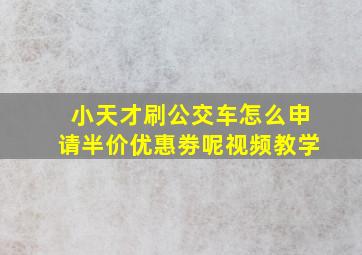 小天才刷公交车怎么申请半价优惠券呢视频教学